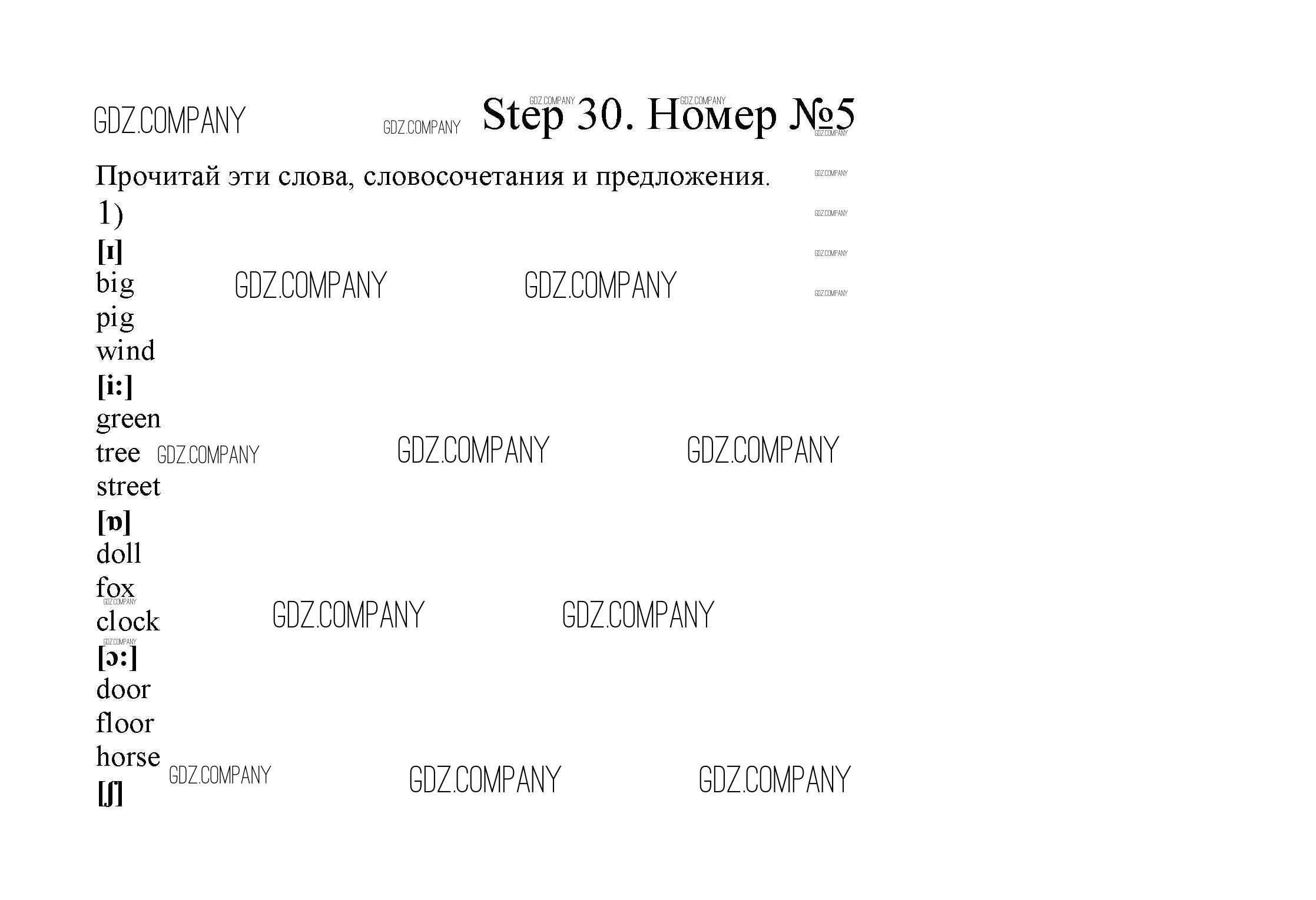 Step 30. Номер №5

Прочитай эти слова, словосочетания и предложения.

1)

[ɪ]

big

pig

wind

[i:]

green

tree

street

[ɒ]

doll

fox

clock

[ɔ:]

door

floor

horse

[ʃ]

GDZ.COMPANY